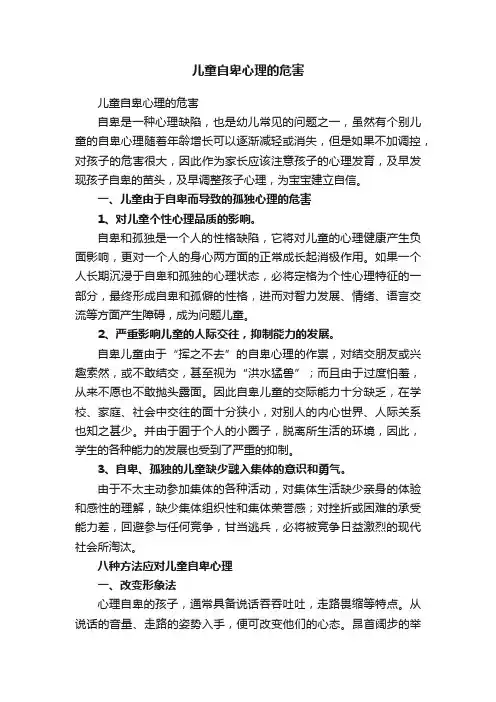 儿童自卑心理的危害

儿童自卑心理的危害

自卑是一种心理缺陷，也是幼儿常见的问题之一，虽然有个别儿童的自卑心理随着年龄增长可以逐渐减轻或消失，但是如果不加调控，对孩子的危害很大，因此作为家长应该注意孩子的心理发育，及早发现孩子自卑的苗头，及早调整孩子心理，为宝宝建立自信。

一、儿童由于自卑而导致的孤独心理的危害

1、对儿童个性心理品质的影响。

自卑和孤独是一个人的性格缺陷，它将对儿童的心理健康产生负面影响，更对一个人的身心两方面的正常成长起消极作用。如果一个人长期沉浸于自卑和孤独的心理状态，必将定格为个性心理特征的一部分，最终形成自卑和孤僻的性格，进而对智力发展、情绪、语言交流等方面产生障碍，成为问题儿童。

2、严重影响儿童的人际交往，抑制能力的发展。

自卑儿童由于“挥之不去”的自卑心理的作祟，对结交朋友或兴趣索然，或不敢结交，甚至视为“洪水猛兽”；而且由于过度怕羞，从来不愿也不敢抛头露面。因此自卑儿童的交际能力十分缺乏，在学校、家庭、社会中交往的面十分狭小，对别人的内心世界、人际关系也知之甚少。并由于囿于个人的小圈子，脱离所生活的环境，因此，学生的各种能力的发展也受到了严重的抑制。

3、自卑、孤独的儿童缺少融入集体的意识和勇气。

由于不太主动参加集体的各种活动，对集体生活缺少亲身的体验和感性的理解，缺少集体组织性和集体荣誉感；对挫折或困难的承受能力差，回避参与任何竞争，甘当逃兵，必将被竞争日益激烈的现代社会所淘汰。

八种方法应对儿童自卑心理

一、改变形象法

心理自卑的孩子，通常具备说话吞吞吐吐，走路畏缩等特点。从说话的音量、走路的姿势入手，便可改变他们的心态。昂首阔步的举